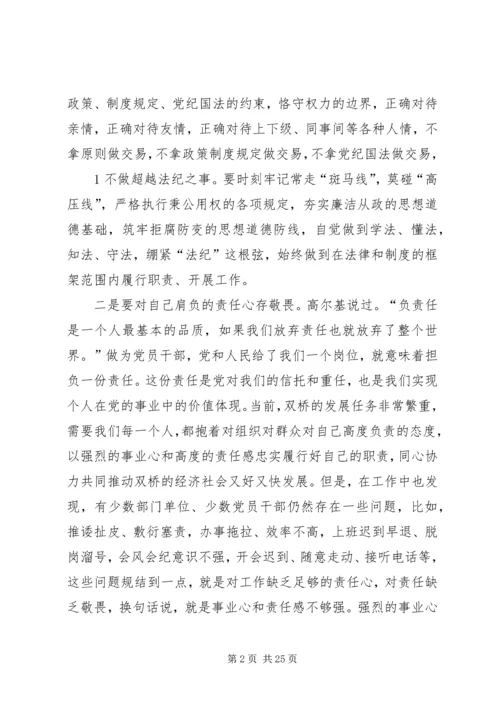 政策、制度规定、党纪国法的约束，恪守权力的边界，正确对待亲情，正确对待友情，正确对待上下级、同事间等各种人情，不拿原则做交易，不拿政策制度规定做交易，不拿党纪国法做交易，

1 不做超越法纪之事。要时刻牢记常走“斑马线”，莫碰“高压线”，严格执行秉公用权的各项规定，夯实廉洁从政的思想道德基础，筑牢拒腐防变的思想道德防线，自觉做到学法、懂法、知法、守法，绷紧“法纪”这根弦，始终做到在法律和制度的框架范围内履行职责、开展工作。

二是要对自己肩负的责任心存敬畏。高尔基说过。“负责任是一个人最基本的品质，如果我们放弃责任也就放弃了整个世界。”做为党员干部，党和人民给了我们一个岗位，就意味着担负一份责任。这份责任是党对我们的信托和重任，也是我们实现个人在党的事业中的价值体现。当前，双桥的发展任务非常繁重，需要我们每一个人，都抱着对组织对群众对自己高度负责的态度，以强烈的事业心和高度的责任感忠实履行好自己的职责，同心协力共同推动双桥的经济社会又好又快发展。但是，在工作中也发现，有少数部门单位、少数党员干部仍然存在一些问题，比如，推诿扯皮、敷衍塞责，办事拖拉、效率不高，上班迟到早退、脱岗溜号，会风会纪意识不强，开会迟到、随意走动、接听电话等，这些问题规结到一点，就是对工作缺乏足够的责任心，对责任缺乏敬畏，换句话说，就是事业心和责任感不够强。强烈的事业心

第 2 页 共 25 页